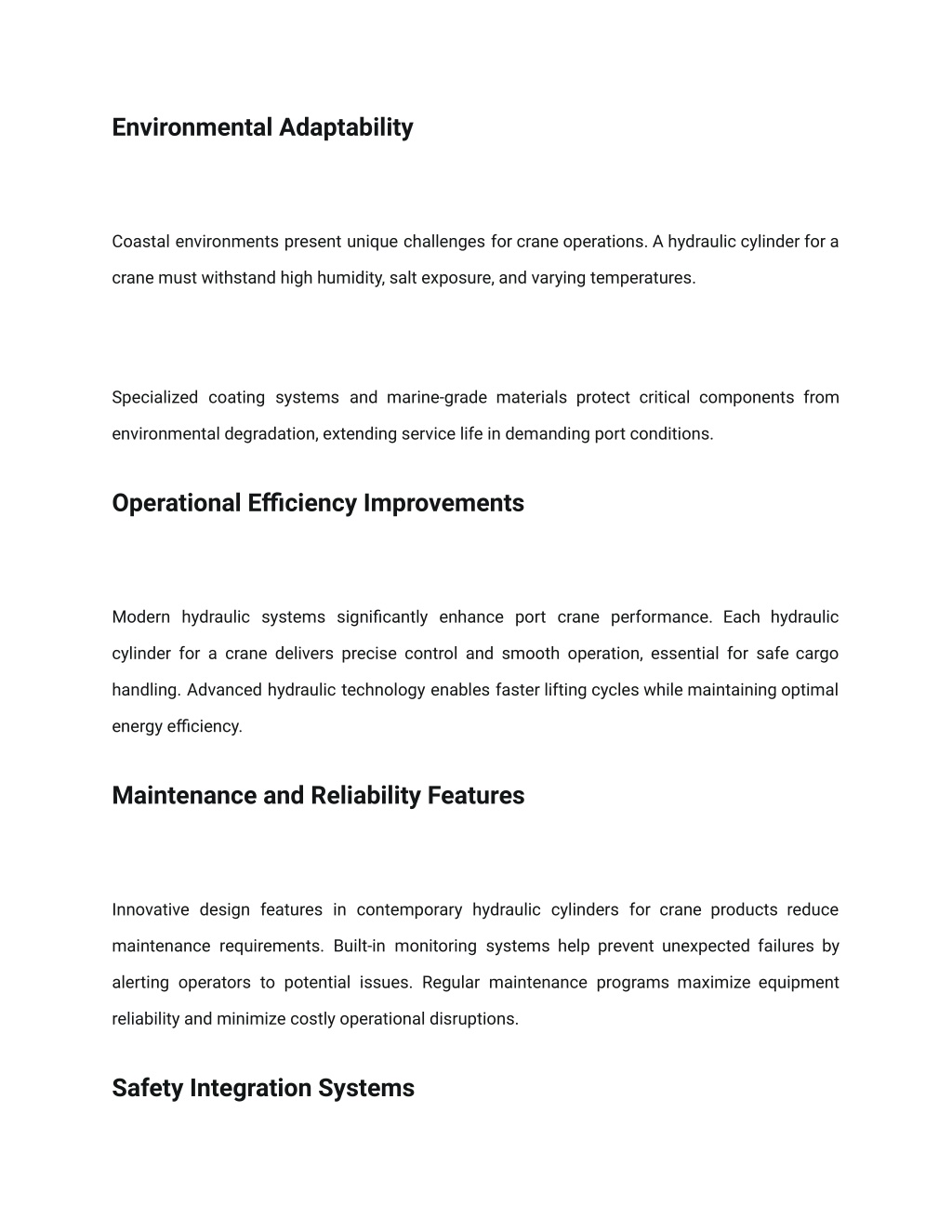 Environmental Adaptability

Coastal environments present unique challenges for crane operations. A hydraulic cylinder for a crane must withstand high humidity, salt exposure, and varying temperatures.

Specialized coating systems and marine-grade materials protect critical components from environmental degradation, extending service life in demanding port conditions.

Operational Efficiency Improvements

Modern hydraulic systems significantly enhance port crane performance. Each hydraulic cylinder for a crane delivers precise control and smooth operation, essential for safe cargo handling. Advanced hydraulic technology enables faster lifting cycles while maintaining optimal energy efficiency.

Maintenance and Reliability Features

Innovative design features in contemporary hydraulic cylinders for crane products reduce maintenance requirements. Built-in monitoring systems help prevent unexpected failures by alerting operators to potential issues. Regular maintenance programs maximize equipment reliability and minimize costly operational disruptions.

Safety Integration Systems